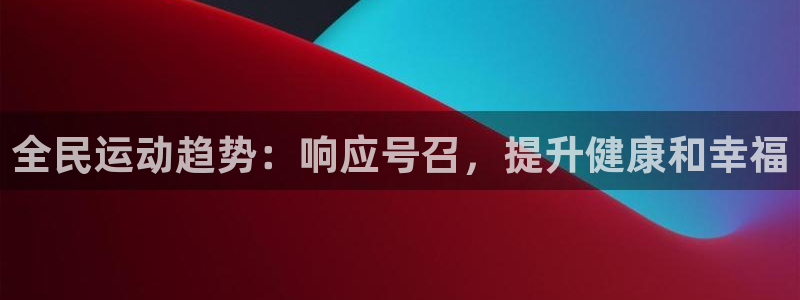 全民运动趋势：响应号召，提升健康和幸福